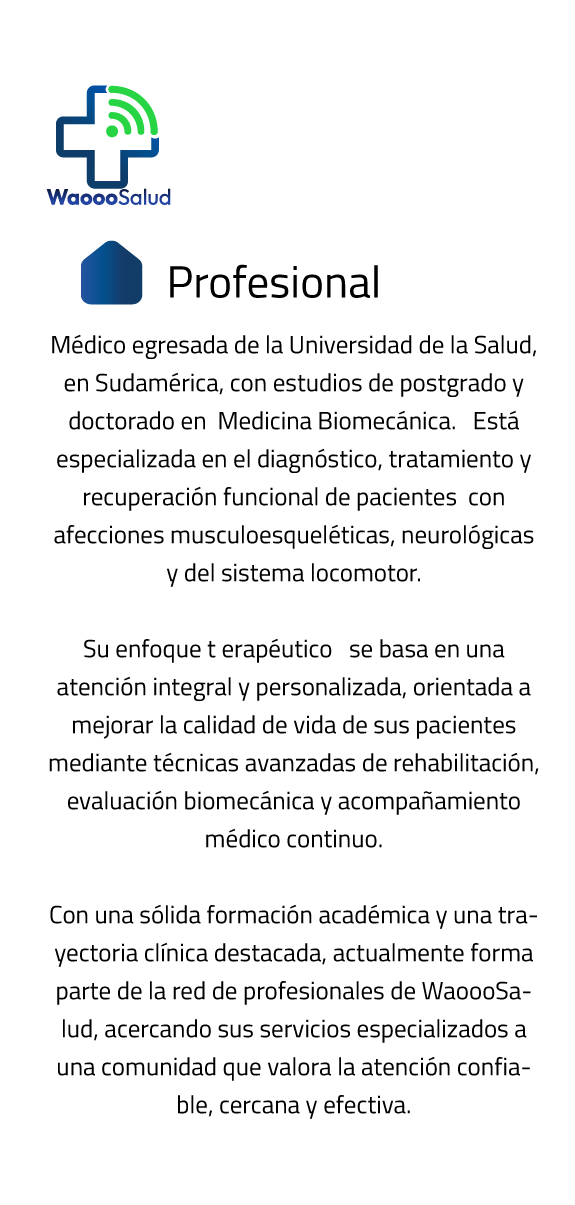 WaoooSalud

Profesional

Médico egresada de la Universidad de la Salud, en Sudamérica, con estudios de postgrado y doctorado en Medicina Biomecánica. Está especializada en el diagnóstico, tratamiento y recuperación funcional de pacientes con afecciones musculoesqueléticas, neurológicas y del sistema locomotor.

Su enfoque t erapéutico se basa en una atención integral y personalizada, orientada a mejorar la calidad de vida de sus pacientes mediante técnicas avanzadas de rehabilitación, evaluación biomecánica y acompañamiento médico continuo.

Con una sólida formación académica y una trayectoria clínica destacada, actualmente forma parte de la red de profesionales de WaoooSalud, acercando sus servicios especializados a una comunidad que valora la atención confiable, cercana y efectiva.